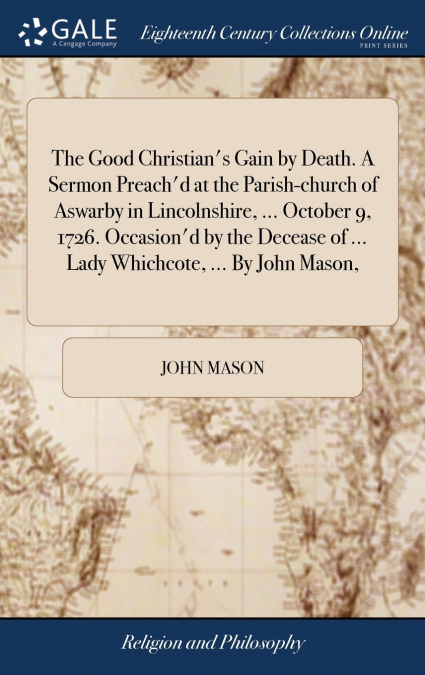 GALE
A Cengage Company

Eighteenth Century Collections Online
PRINT SERIES

The Good Christian's Gain by Death. A Sermon Preach'd at the Parish-church of Aswarby in Lincolnshire, ... October 9, 1726. Occasion'd by the Decease of ... Lady Whichcote, ... By John Mason,

JOHN MASON

Religion and Philosophy